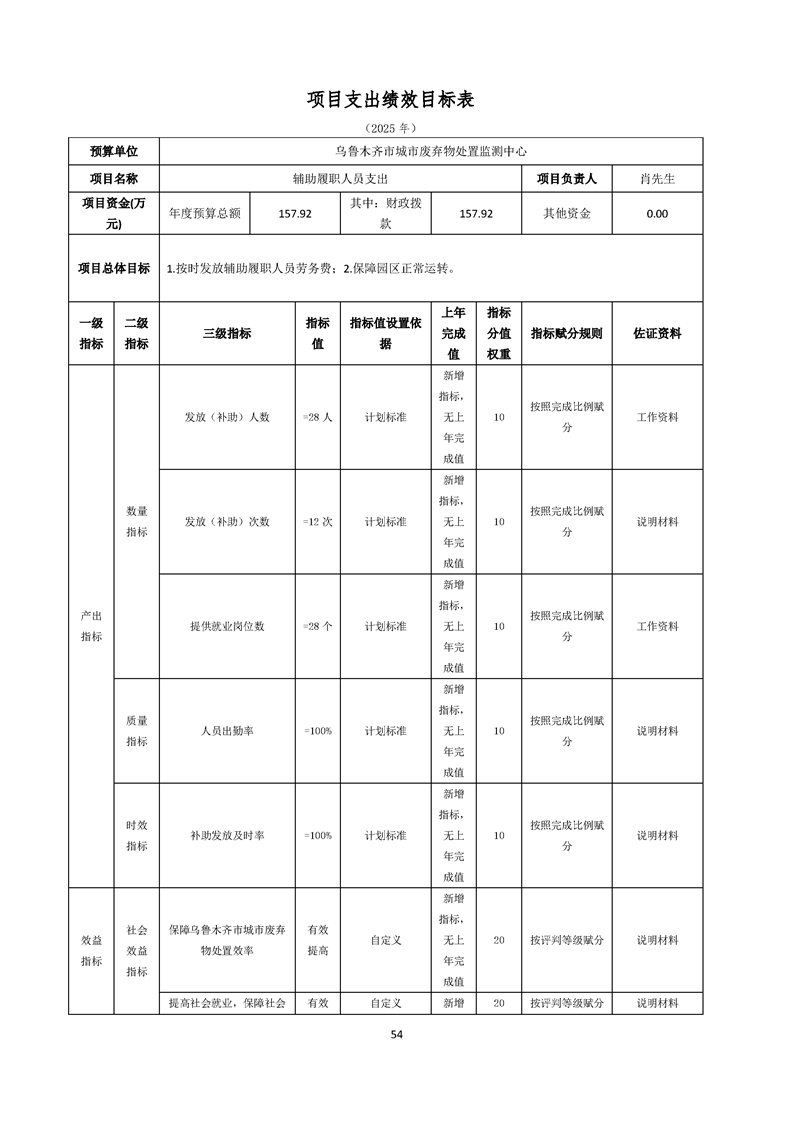 项目支出绩效目标表

（2025 年）

| 预算单位 | 乌鲁木齐市城市废弃物处置监测中心 | | | | | |
|---|---|---|---|---|---|---|
| 项目名称 | 辅助履职人员支出 | | | | 项目负责人 | 肖先生 |
| 项目资金(万元) | 年度预算总额 | 157.92 | 其中：财政拨款 | 157.92 | 其他资金 | 0.00 |
| 项目总体目标 | 1.按时发放辅助履职人员劳务费；2.保障园区正常运转。 | | | | | |

| 一级指标 | 二级指标 | 三级指标 | 指标值 | 指标值设置依据 | 上年完成值 | 指标分值权重 | 指标赋分规则 | 佐证资料 |
|---|---|---|---|---|---|---|---|---|
| 产出指标 | 数量指标 | 发放（补助）人数 | =28 人 | 计划标准 | 新增指标，无上年完成值 | 10 | 按照完成比例赋分 | 工作资料 |
| | | 发放（补助）次数 | =12 次 | 计划标准 | 新增指标，无上年完成值 | 10 | 按照完成比例赋分 | 说明材料 |
| | | 提供就业岗位数 | =28 个 | 计划标准 | 新增指标，无上年完成值 | 10 | 按照完成比例赋分 | 工作资料 |
| | 质量指标 | 人员出勤率 | =100% | 计划标准 | 新增指标，无上年完成值 | 10 | 按照完成比例赋分 | 说明材料 |
| | 时效指标 | 补助发放及时率 | =100% | 计划标准 | 新增指标，无上年完成值 | 10 | 按照完成比例赋分 | 说明材料 |
| 效益指标 | 社会效益指标 | 保障乌鲁木齐市城市废弃物处置效率 | 有效提高 | 自定义 | 新增指标，无上年完成值 | 20 | 按评判等级赋分 | 说明材料 |
| | | 提高社会就业，保障社会 | 有效 | 自定义 | 新增 | 20 | 按评判等级赋分 | 说明材料 |

54